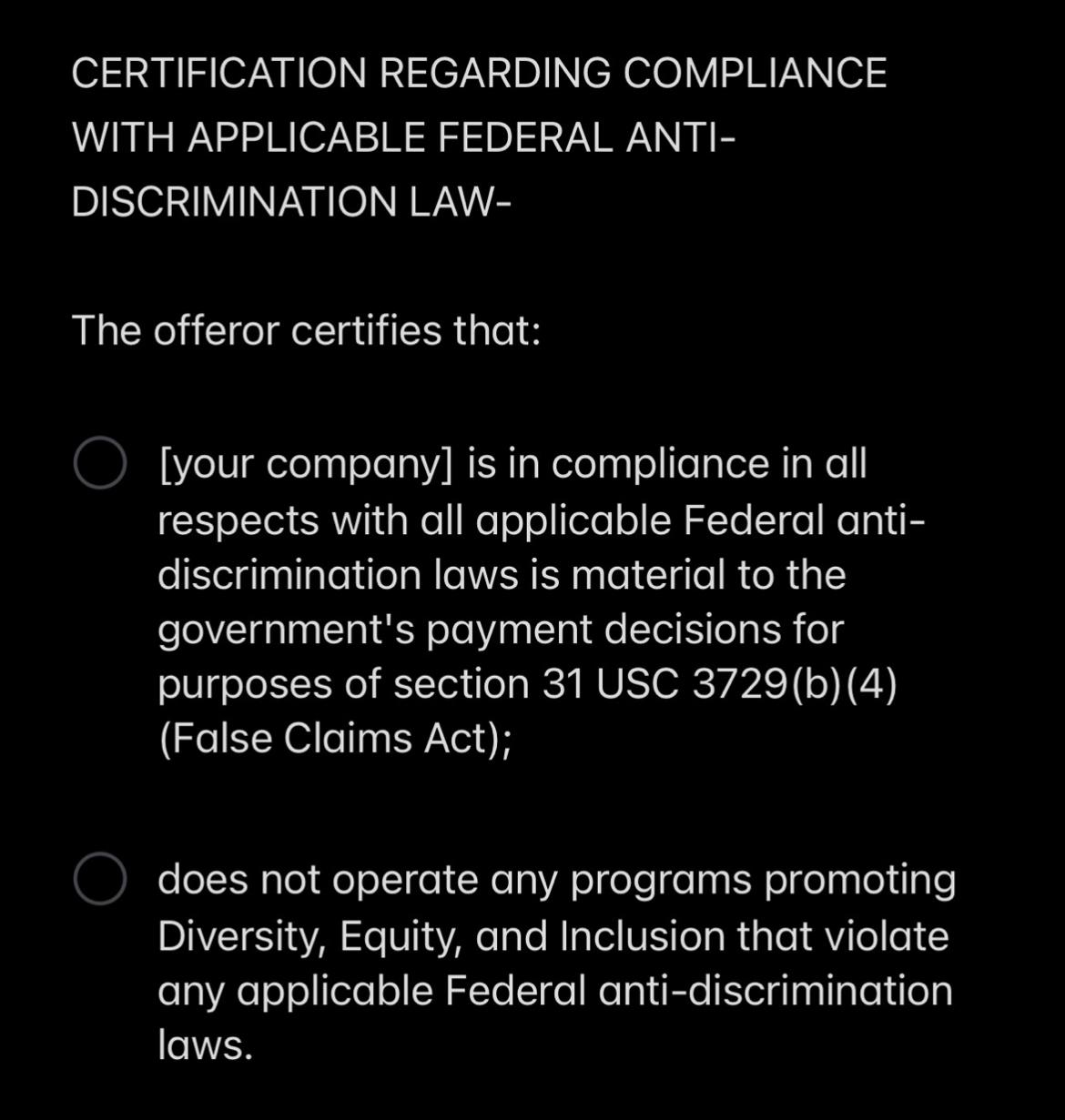 CERTIFICATION REGARDING COMPLIANCE WITH APPLICABLE FEDERAL ANTI-DISCRIMINATION LAW-

The offeror certifies that:

[your company] is in compliance in all respects with all applicable Federal anti-discrimination laws is material to the government's payment decisions for purposes of section 31 USC 3729(b)(4) (False Claims Act);

does not operate any programs promoting Diversity, Equity, and Inclusion that violate any applicable Federal anti-discrimination laws.